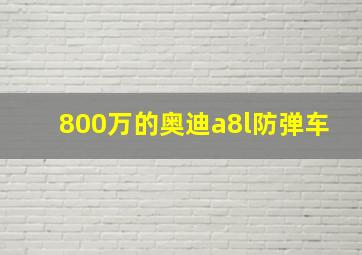 800万的奥迪a8l防弹车